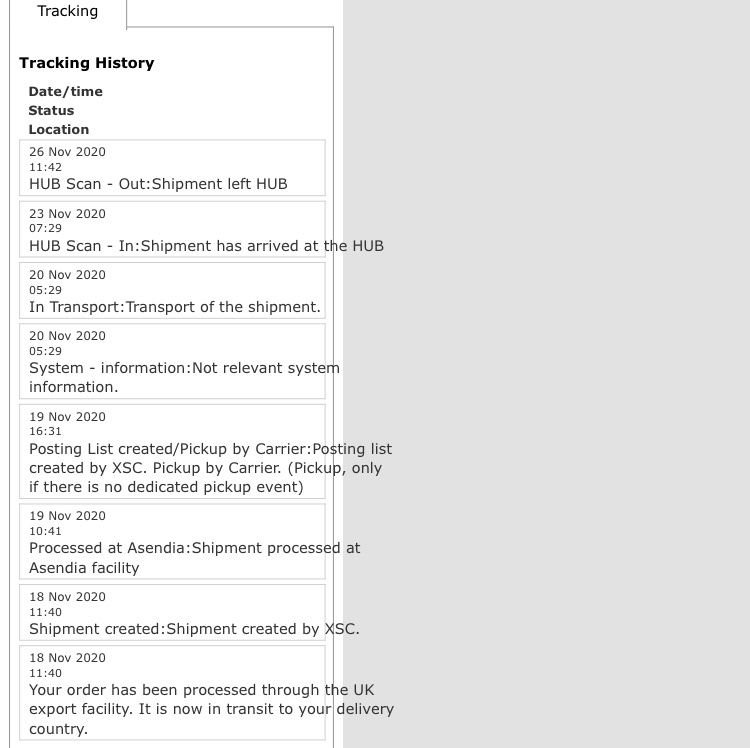 Tracking

Tracking History

Date/time
Status
Location

26 Nov 2020
11:42
HUB Scan - Out:Shipment left HUB

23 Nov 2020
07:29
HUB Scan - In:Shipment has arrived at the HUB

20 Nov 2020
05:29
In Transport:Transport of the shipment.

20 Nov 2020
05:29
System - information:Not relevant system information.

19 Nov 2020
16:31
Posting List created/Pickup by Carrier:Posting list created by XSC. Pickup by Carrier. (Pickup, only if there is no dedicated pickup event)

19 Nov 2020
10:41
Processed at Asendia:Shipment processed at Asendia facility

18 Nov 2020
11:40
Shipment created:Shipment created by XSC.

18 Nov 2020
11:40
Your order has been processed through the UK export facility. It is now in transit to your delivery country.